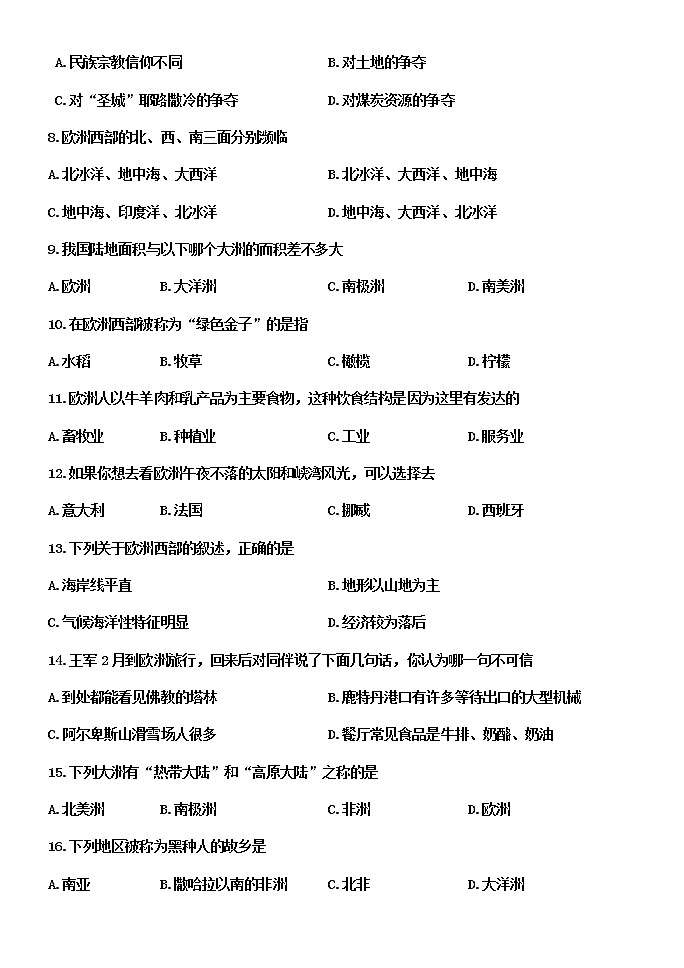 A.民族宗教信仰不同　　　　　　　　B.对土地的争夺

C.对“圣城”耶路撒冷的争夺　　　　D.对煤炭资源的争夺

8.欧洲西部的北、西、南三面分别濒临

A.北冰洋、地中海、大西洋　　　　　B.北冰洋、大西洋、地中海

C.地中海、印度洋、北冰洋　　　　　D.地中海、大西洋、北冰洋

9.我国陆地面积与以下哪个大洲的面积差不多大

A.欧洲　　B.大洋洲　　C.南极洲　　D.南美洲

10.在欧洲西部被称为“绿色金子”的是指

A.水稻　　B.牧草　　C.橄榄　　D.柠檬

11.欧洲人以牛羊肉和乳产品为主要食物，这种饮食结构是因为这里有发达的

A.畜牧业　　B.种植业　　C.工业　　D.服务业

12.如果你想去看欧洲午夜不落的太阳和峡湾风光，可以选择去

A.意大利　　B.法国　　C.挪威　　D.西班牙

13.下列关于欧洲西部的叙述，正确的是

A.海岸线平直　　　　　　　　　　B.地形以山地为主

C.气候海洋性特征明显　　　　　　D.经济较为落后

14.王军2月到欧洲旅行，回来后对同伴说了下面几句话，你认为哪一句不可信

A.到处都能看见佛教的塔林　　　　B.鹿特丹港口有许多等待出口的大型机械

C.阿尔卑斯山滑雪场人很多　　　　D.餐厅常见食品是牛排、奶酪、奶油

15.下列大洲有“热带大陆”和“高原大陆”之称的是

A.北美洲　　B.南极洲　　C.非洲　　D.欧洲

16.下列地区被称为黑种人的故乡是

A.南亚　　B.撒哈拉以南的非洲　　C.北非　　D.大洋洲